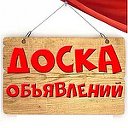 ДОСКА
ОБЪЯВЛЕНИЙ